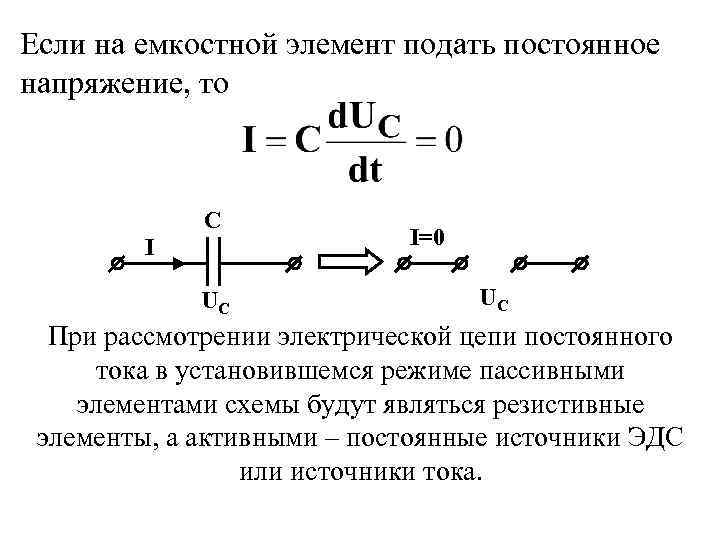 Если на емкостной элемент подать постоянное напряжение, то

$I = C\frac{dU_C}{dt} = 0$

C
I
$U_C$
I=0
$U_C$

При рассмотрении электрической цепи постоянного тока в установившемся режиме пассивными элементами схемы будут являться резистивные элементы, а активными – постоянные источники ЭДС или источники тока.